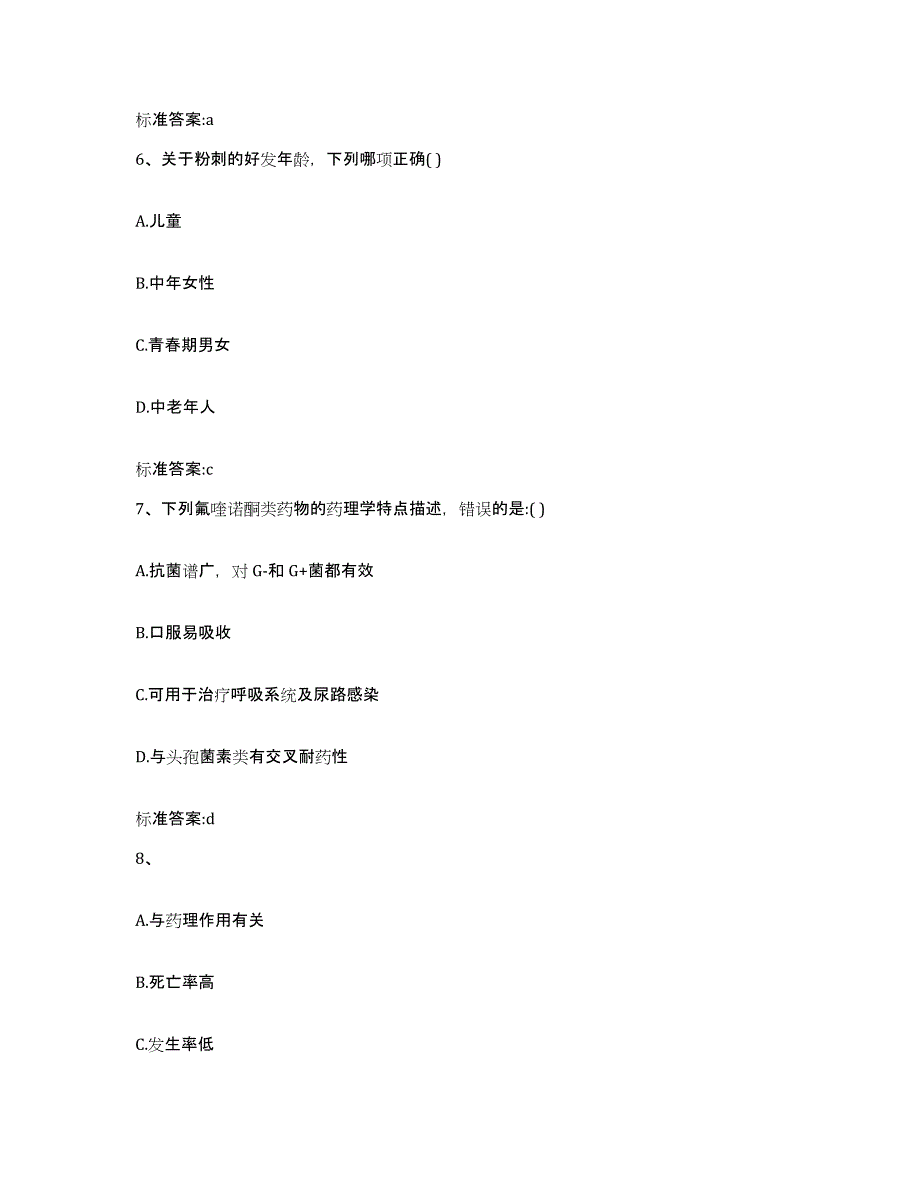 标准答案:a

6、关于粉刺的好发年龄，下列哪项正确( )

A.儿童

B.中年女性

C.青春期男女

D.中老年人

标准答案:c

7、下列氟喹诺酮类药物的药理学特点描述，错误的是:( )

A.抗菌谱广，对 G-和 G+菌都有效

B.口服易吸收

C.可用于治疗呼吸系统及尿路感染

D.与头孢菌素类有交叉耐药性

标准答案:d

8、

A.与药理作用有关

B.死亡率高

C.发生率低